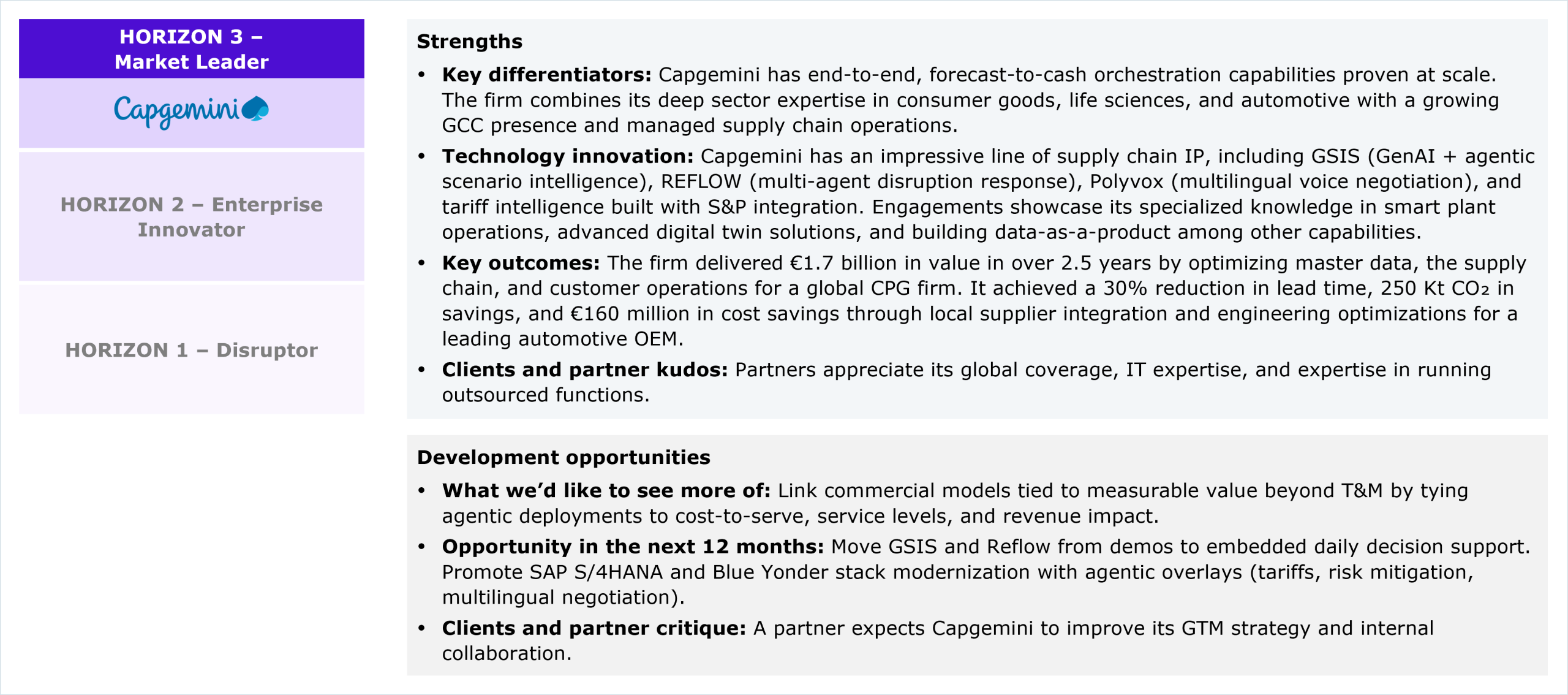 HORIZON 3 – Market Leader

Capgemini

HORIZON 2 – Enterprise Innovator

HORIZON 1 – Disruptor

Strengths

• Key differentiators: Capgemini has end-to-end, forecast-to-cash orchestration capabilities proven at scale. The firm combines its deep sector expertise in consumer goods, life sciences, and automotive with a growing GCC presence and managed supply chain operations.
• Technology innovation: Capgemini has an impressive line of supply chain IP, including GSIS (GenAI + agentic scenario intelligence), REFLOW (multi-agent disruption response), Polyvox (multilingual voice negotiation), and tariff intelligence built with S&P integration. Engagements showcase its specialized knowledge in smart plant operations, advanced digital twin solutions, and building data-as-a-product among other capabilities.
• Key outcomes: The firm delivered €1.7 billion in value in over 2.5 years by optimizing master data, the supply chain, and customer operations for a global CPG firm. It achieved a 30% reduction in lead time, 250 Kt $CO_2$ in savings, and €160 million in cost savings through local supplier integration and engineering optimizations for a leading automotive OEM.
• Clients and partner kudos: Partners appreciate its global coverage, IT expertise, and expertise in running outsourced functions.

Development opportunities

• What we'd like to see more of: Link commercial models tied to measurable value beyond T&M by tying agentic deployments to cost-to-serve, service levels, and revenue impact.
• Opportunity in the next 12 months: Move GSIS and Reflow from demos to embedded daily decision support. Promote SAP S/4HANA and Blue Yonder stack modernization with agentic overlays (tariffs, risk mitigation, multilingual negotiation).
• Clients and partner critique: A partner expects Capgemini to improve its GTM strategy and internal collaboration.